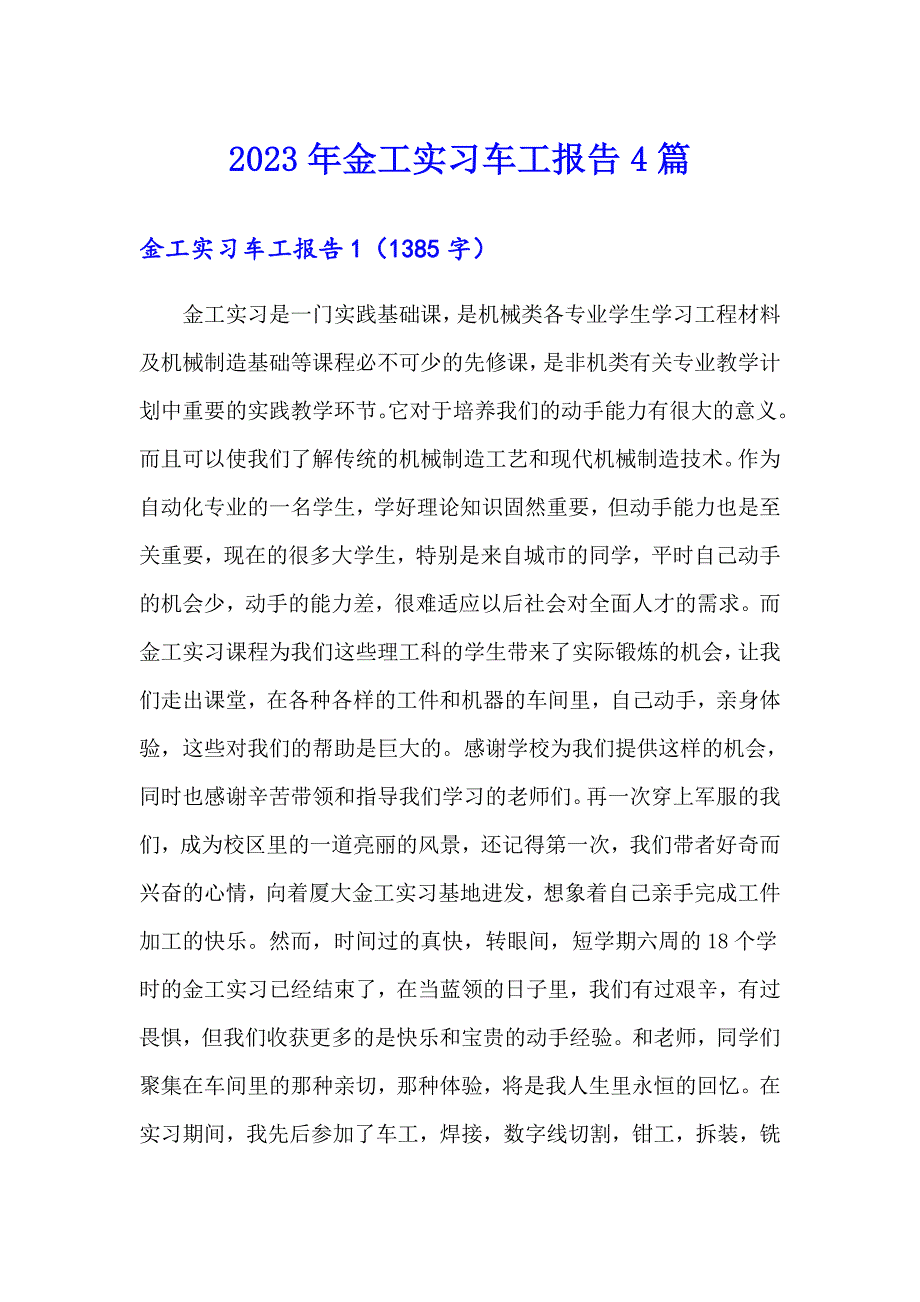 2023年金工实习车工报告4篇

金工实习车工报告1（1385字）

金工实习是一门实践基础课，是机械类各专业学生学习工程材料及机械制造基础等课程必不可少的先修课，是非机类有关专业教学计划中重要的实践教学环节。它对于培养我们的动手能力有很大的意义。而且可以使我们了解传统的机械制造工艺和现代机械制造技术。作为自动化专业的一名学生，学好理论知识固然重要，但动手能力也是至关重要，现在的很多大学生，特别是来自城市的同学，平时自己动手的机会少，动手的能力差，很难适应以后社会对全面人才的需求。而金工实习课程为我们这些理工科的学生带来了实际锻炼的机会，让我们走出课堂，在各种各样的工件和机器的车间里，自己动手，亲身体验，这些对我们的帮助是巨大的。感谢学校为我们提供这样的机会，同时也感谢辛苦带领和指导我们学习的老师们。再一次穿上军服的我们，成为校区里的一道亮丽的风景，还记得第一次，我们带者好奇而兴奋的心情，向着厦大金工实习基地进发，想象着自己亲手完成工件加工的快乐。然而，时间过的真快，转眼间，短学期六周的18个学时的金工实习已经结束了，在当蓝领的日子里，我们有过艰辛，有过畏惧，但我们收获更多的是快乐和宝贵的动手经验。和老师，同学们聚集在车间里的那种亲切，那种体验，将是我人生里永恒的回忆。在实习期间，我先后参加了车工，焊接，数字线切割，钳工，拆装，铣